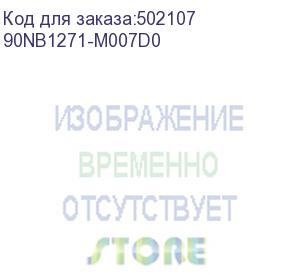 Код для заказа:502107
90NB1271-M007D0

ИЗОБРАЖЕНИЕ
ВРЕМЕННО
ОТСУТСТВУЕТ
STORE